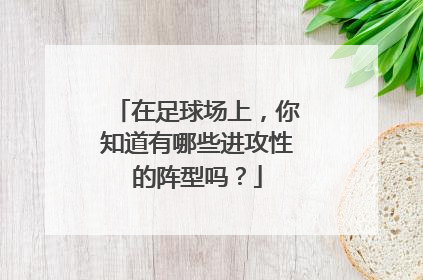 「在足球场上，你知道有哪些进攻性的阵型吗？」